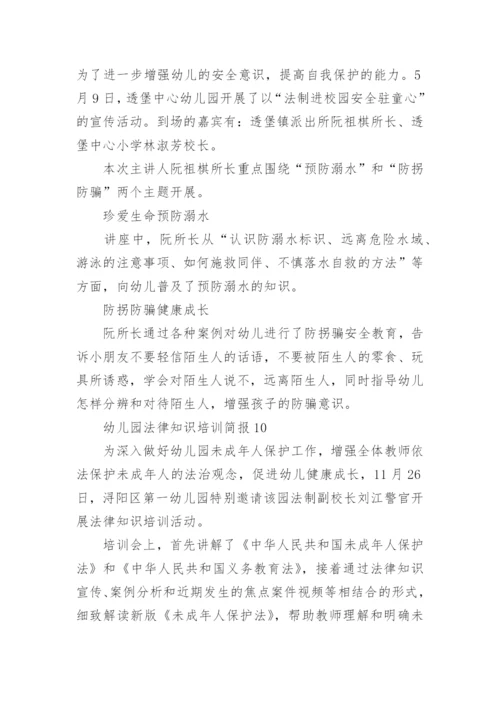 为了进一步增强幼儿的安全意识，提高自我保护的能力。5月9日，透堡中心幼儿园开展了以“法制进校园安全驻童心”的宣传活动。到场的嘉宾有：透堡镇派出所阮祖棋所长、透堡中心小学林淑芳校长。

本次主讲人阮祖棋所长重点围绕“预防溺水”和“防拐防骗”两个主题开展。

珍爱生命预防溺水

讲座中，阮所长从“认识防溺水标识、远离危险水域、游泳的注意事项、如何施救同伴、不慎落水自救的方法”等方面，向幼儿普及了预防溺水的知识。

防拐防骗健康成长

阮所长通过各种案例对幼儿进行了防拐骗安全教育，告诉小朋友不要轻信陌生人的话语，不要被陌生人的零食、玩具所诱惑，学会对陌生人说不，远离陌生人，同时指导幼儿怎样分辨和对待陌生人，增强孩子的防骗意识。

幼儿园法律知识培训简报10

为深入做好幼儿园未成年人保护工作，增强全体教师依法保护未成年人的法治观念，促进幼儿健康成长，11月26日，浔阳区第一幼儿园特别邀请该园法制副校长刘江警官开展法律知识培训活动。

培训会上，首先讲解了《中华人民共和国未成年人保护法》和《中华人民共和国义务教育法》，接着通过法律知识宣传、案例分析和近期发生的焦点案件视频等相结合的形式，细致解读新版《未成年人保护法》，帮助教师理解和明确未